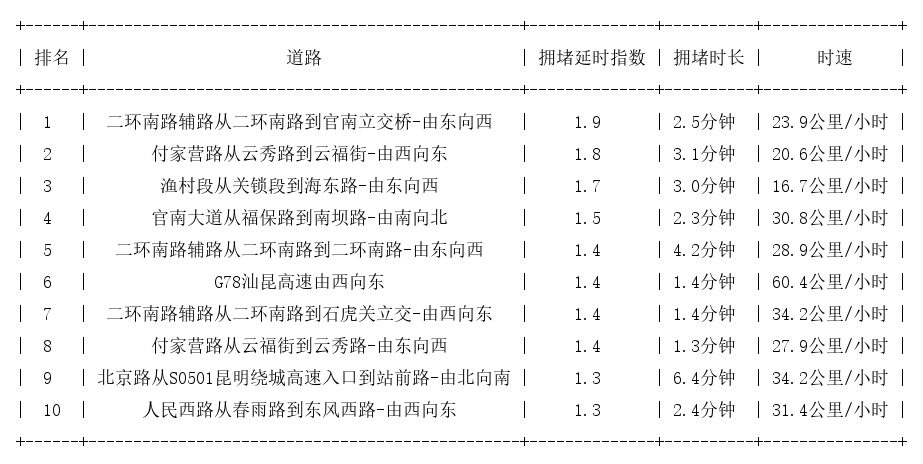 | 排名 | 道路 | 拥堵延时指数 | 拥堵时长 | 时速 |
|---|---|---|---|---|
| 1 | 二环南路辅路从二环南路到官南立交桥-由东向西 | 1.9 | 2.5分钟 | 23.9公里/小时 |
| 2 | 付家营路从云秀路到云福街-由西向东 | 1.8 | 3.1分钟 | 20.6公里/小时 |
| 3 | 渔村段从关锁段到海东路-由东向西 | 1.7 | 3.0分钟 | 16.7公里/小时 |
| 4 | 官南大道从福保路到南坝路-由南向北 | 1.5 | 2.3分钟 | 30.8公里/小时 |
| 5 | 二环南路辅路从二环南路到二环南路-由东向西 | 1.4 | 4.2分钟 | 28.9公里/小时 |
| 6 | G78汕昆高速由西向东 | 1.4 | 1.4分钟 | 60.4公里/小时 |
| 7 | 二环南路辅路从二环南路到石虎关立交-由西向东 | 1.4 | 1.4分钟 | 34.2公里/小时 |
| 8 | 付家营路从云福街到云秀路-由东向西 | 1.4 | 1.3分钟 | 27.9公里/小时 |
| 9 | 北京路从S0501昆明绕城高速入口到站前路-由北向南 | 1.3 | 6.4分钟 | 34.2公里/小时 |
| 10 | 人民西路从春雨路到东风西路-由西向东 | 1.3 | 2.4分钟 | 31.4公里/小时 |